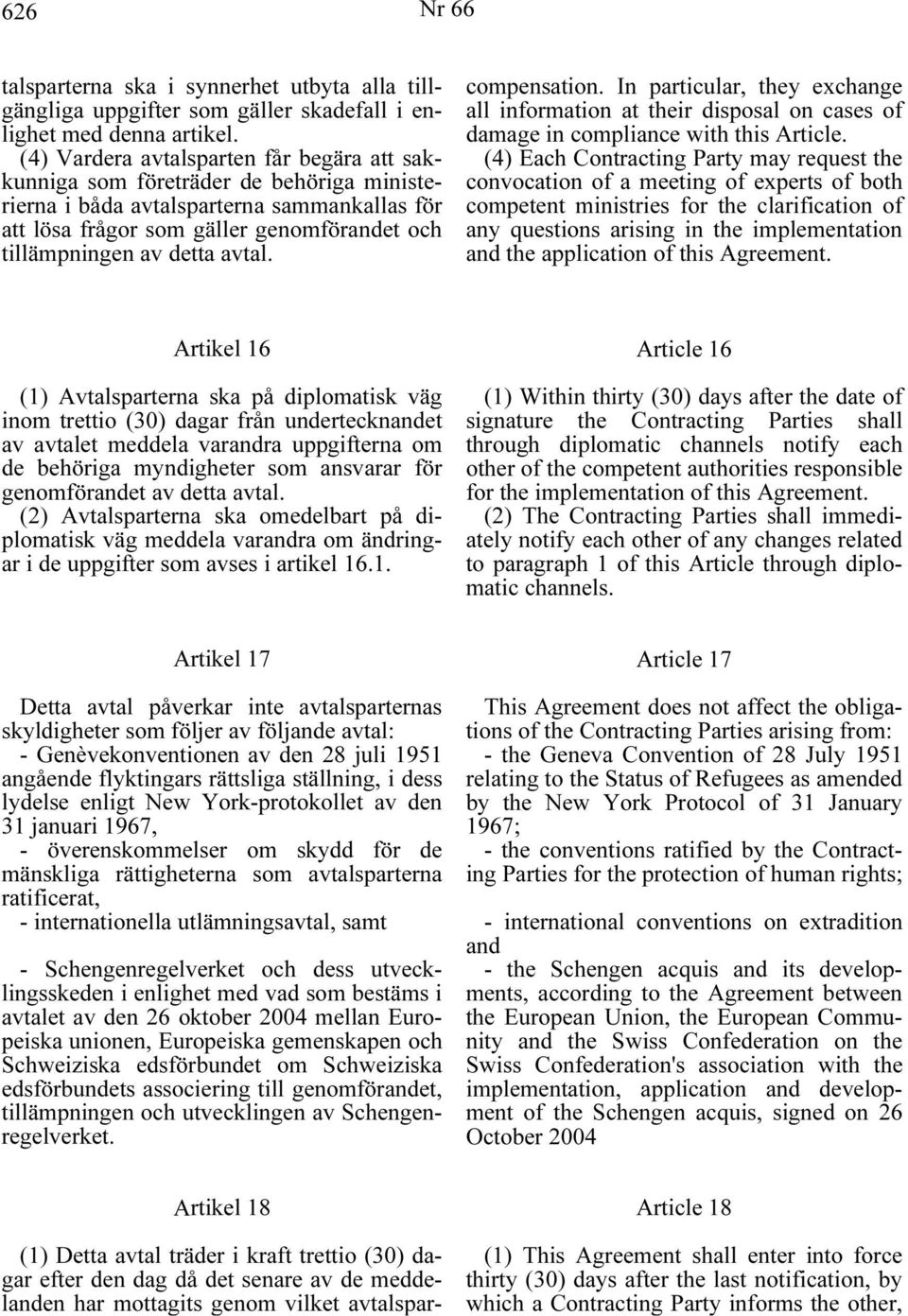 626

Nr 66

talsparterna ska i synnerhet utbyta alla tillgängliga uppgifter som gäller skadefall i enlighet med denna artikel.

(4) Vardera avtalsparten får begära att sakkunniga som företräder de behöriga ministerierna i båda avtalsparterna sammankallas för att lösa frågor som gäller genomförandet och tillämpningen av detta avtal.

Artikel 16

(1) Avtalsparterna ska på diplomatisk väg inom trettio (30) dagar från undertecknandet av avtalet meddela varandra uppgifterna om de behöriga myndigheter som ansvarar för genomförandet av detta avtal.

(2) Avtalsparterna ska omedelbart på diplomatisk väg meddela varandra om ändringar i de uppgifter som avses i artikel 16.1.

Artikel 17

Detta avtal påverkar inte avtalsparternas skyldigheter som följer av följande avtal:

- Genèvekonventionen av den 28 juli 1951 angående flyktingars rättsliga ställning, i dess lydelse enligt New York-protokollet av den 31 januari 1967,

- överenskommelser om skydd för de mänskliga rättigheterna som avtalsparterna ratificerat,

- internationella utlämningsavtal, samt

- Schengenregelverket och dess utvecklingsskeden i enlighet med vad som bestäms i avtalet av den 26 oktober 2004 mellan Europeiska unionen, Europeiska gemenskapen och Schweiziska edsförbundet om Schweiziska edsförbundets associering till genomförandet, tillämpningen och utvecklingen av Schengenregelverket.

Artikel 18

(1) Detta avtal träder i kraft trettio (30) dagar efter den dag då det senare av de meddelanden har mottagits genom vilket avtalspar-

compensation. In particular, they exchange all information at their disposal on cases of damage in compliance with this Article.

(4) Each Contracting Party may request the convocation of a meeting of experts of both competent ministries for the clarification of any questions arising in the implementation and the application of this Agreement.

Article 16

(1) Within thirty (30) days after the date of signature the Contracting Parties shall through diplomatic channels notify each other of the competent authorities responsible for the implementation of this Agreement.

(2) The Contracting Parties shall immediately notify each other of any changes related to paragraph 1 of this Article through diplomatic channels.

Article 17

This Agreement does not affect the obligations of the Contracting Parties arising from:

- the Geneva Convention of 28 July 1951 relating to the Status of Refugees as amended by the New York Protocol of 31 January 1967;

- the conventions ratified by the Contracting Parties for the protection of human rights;

- international conventions on extradition and

- the Schengen acquis and its developments, according to the Agreement between the European Union, the European Community and the Swiss Confederation on the Swiss Confederation's association with the implementation, application and development of the Schengen acquis, signed on 26 October 2004

Article 18

(1) This Agreement shall enter into force thirty (30) days after the last notification, by which a Contracting Party informs the other,